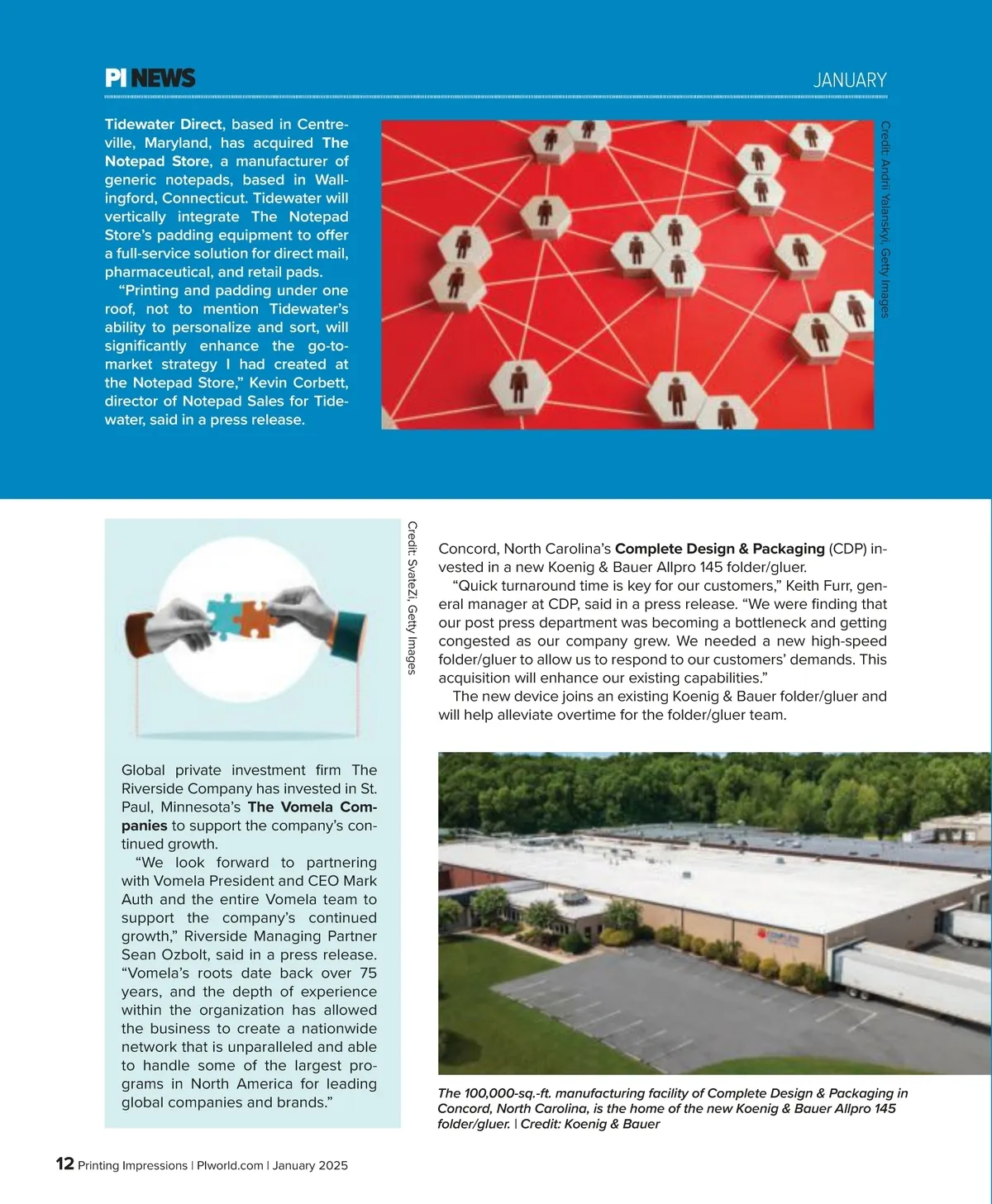 PI NEWS

JANUARY

Tidewater Direct, based in Centreville, Maryland, has acquired The Notepad Store, a manufacturer of generic notepads, based in Wallingford, Connecticut. Tidewater will vertically integrate The Notepad Store's padding equipment to offer a full-service solution for direct mail, pharmaceutical, and retail pads.

"Printing and padding under one roof, not to mention Tidewater's ability to personalize and sort, will significantly enhance the go-to-market strategy I had created at the Notepad Store," Kevin Corbett, director of Notepad Sales for Tidewater, said in a press release.

Credit: Andrii Yalanskyi, Getty Images

Credit: SvateZi, Getty Images

Global private investment firm The Riverside Company has invested in St. Paul, Minnesota's The Vomela Companies to support the company's continued growth.

"We look forward to partnering with Vomela President and CEO Mark Auth and the entire Vomela team to support the company's continued growth," Riverside Managing Partner Sean Ozbolt, said in a press release. "Vomela's roots date back over 75 years, and the depth of experience within the organization has allowed the business to create a nationwide network that is unparalleled and able to handle some of the largest programs in North America for leading global companies and brands."

Concord, North Carolina's Complete Design & Packaging (CDP) invested in a new Koenig & Bauer Allpro 145 folder/gluer.

"Quick turnaround time is key for our customers," Keith Furr, general manager at CDP, said in a press release. "We were finding that our post press department was becoming a bottleneck and getting congested as our company grew. We needed a new high-speed folder/gluer to allow us to respond to our customers' demands. This acquisition will enhance our existing capabilities."

The new device joins an existing Koenig & Bauer folder/gluer and will help alleviate overtime for the folder/gluer team.

The 100,000-sq.-ft. manufacturing facility of Complete Design & Packaging in Concord, North Carolina, is the home of the new Koenig & Bauer Allpro 145 folder/gluer. | Credit: Koenig & Bauer

12 Printing Impressions | PIworld.com | January 2025